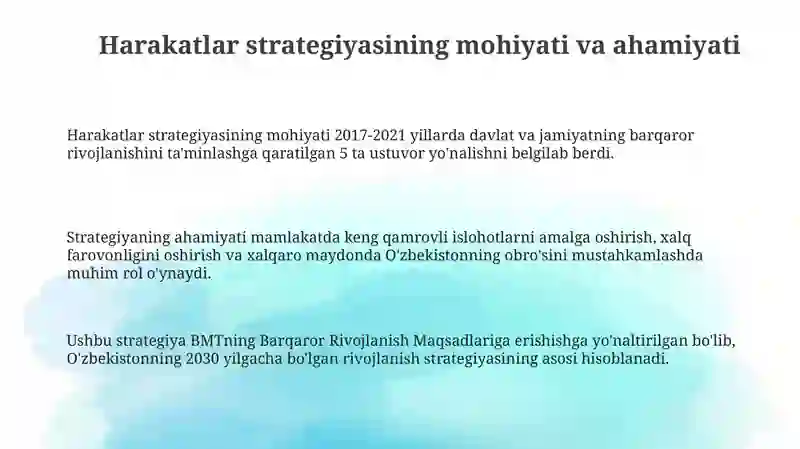 Harakatlar strategiyasining mohiyati va ahamiyati

Harakatlar strategiyasining mohiyati 2017-2021 yillarda davlat va jamiyatning barqaror rivojlanishini ta'minlashga qaratilgan 5 ta ustuvor yo'nalishni belgilab berdi.

Strategiyaning ahamiyati mamlakatda keng qamrovli islohotlarni amalga oshirish, xalq farovonligini oshirish va xalqaro maydonda O'zbekistonning obro'sini mustahkamlashda muhim rol o'ynaydi.

Ushbu strategiya BMTning Barqaror Rivojlanish Maqsadlariga erishishga yo'naltirilgan bo'lib, O'zbekistonning 2030 yilgacha bo'lgan rivojlanish strategiyasining asosi hisoblanadi.